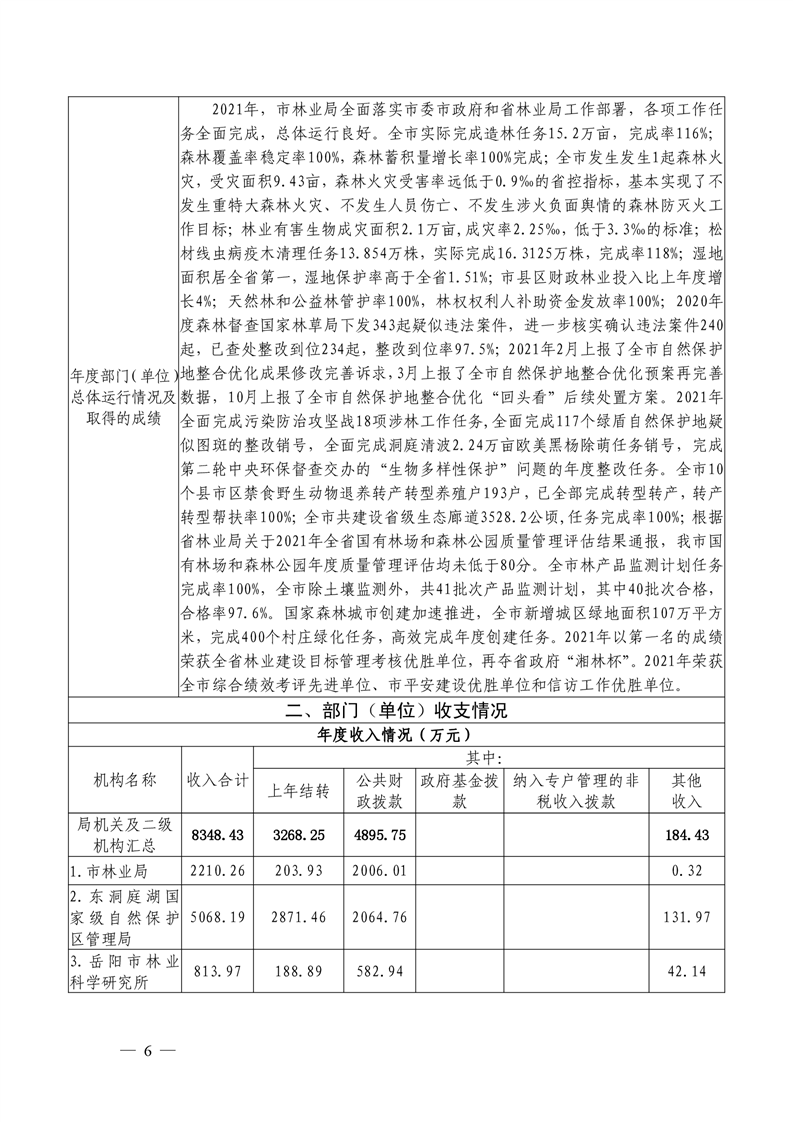 | 年度部门(单位)总体运行情况及取得的成绩 | 2021年，市林业局全面落实市委市政府和省林业局工作部署，各项工作任务全面完成，总体运行良好。全市实际完成造林任务15.2万亩，完成率116%；森林覆盖率稳定率100%，森林蓄积量增长率100%完成；全市发生发生1起森林火灾，受灾面积9.43亩，森林火灾受害率远低于0.9‰的省控指标，基本实现了不发生重特大森林火灾、不发生人员伤亡、不发生涉火负面舆情的森林防灭火工作目标；林业有害生物成灾面积2.1万亩，成灾率2.25‰，低于3.3‰的标准；松材线虫病疫木清理任务13.854万株，实际完成16.3125万株，完成率118%；湿地面积居全省第一，湿地保护率高于全省1.51%；市县区财政林业投入比上年度增长4%；天然林和公益林管护率100%，林权权利人补助资金发放率100%；2020年度森林督查国家林草局下发343起疑似违法案件，进一步核实确认违法案件240起，已查处整改到位234起，整改到位率97.5%；2021年2月上报了全市自然保护地整合优化成果修改完善诉求，3月上报了全市自然保护地整合优化预案再完善数据，10月上报了全市自然保护地整合优化“回头看”后续处置方案。2021年全面完成污染防治攻坚战18项涉林工作任务，全面完成117个绿盾自然保护地疑似图斑的整改销号，全面完成洞庭清波2.24万亩欧美黑杨除萌任务销号，完成第二轮中央环保督查交办的“生物多样性保护”问题的年度整改任务。全市10个县市区禁食野生动物退养转产转型养殖户193户，已全部完成转型转产，转产转型帮扶率100%；全市共建设省级生态廊道3528.2公顷，任务完成率100%；根据省林业局关于2021年全省国有林场和森林公园质量管理评估结果通报，我市国有林场和森林公园年度质量管理评估均未低于80分。全市林产品监测计划任务完成率100%，全市除土壤监测外，共41批次产品监测计划，其中40批次合格，合格率97.6%。国家森林城市创建加速推进，全市新增城区绿地面积107万平方米，完成400个村庄绿化任务，高效完成年度创建任务。2021年以第一名的成绩荣获全省林业建设目标管理考核优胜单位，再夺省政府“湘林杯”。2021年荣获全市综合绩效考评先进单位、市平安建设优胜单位和信访工作优胜单位。 |

二、部门（单位）收支情况

年度收入情况（万元）

| 机构名称 | 收入合计 | 其中: 上年结转 | 公共财政拨款 | 政府基金拨款 | 纳入专户管理的非税收入拨款 | 其他收入 |
|---|---|---|---|---|---|---|
| 局机关及二级机构汇总 | 8348.43 | 3268.25 | 4895.75 | | | 184.43 |
| 1.市林业局 | 2210.26 | 203.93 | 2006.01 | | | 0.32 |
| 2.东洞庭湖国家级自然保护区管理局 | 5068.19 | 2871.46 | 2064.76 | | | 131.97 |
| 3.岳阳市林业科学研究所 | 813.97 | 188.89 | 582.94 | | | 42.14 |

— 6 —